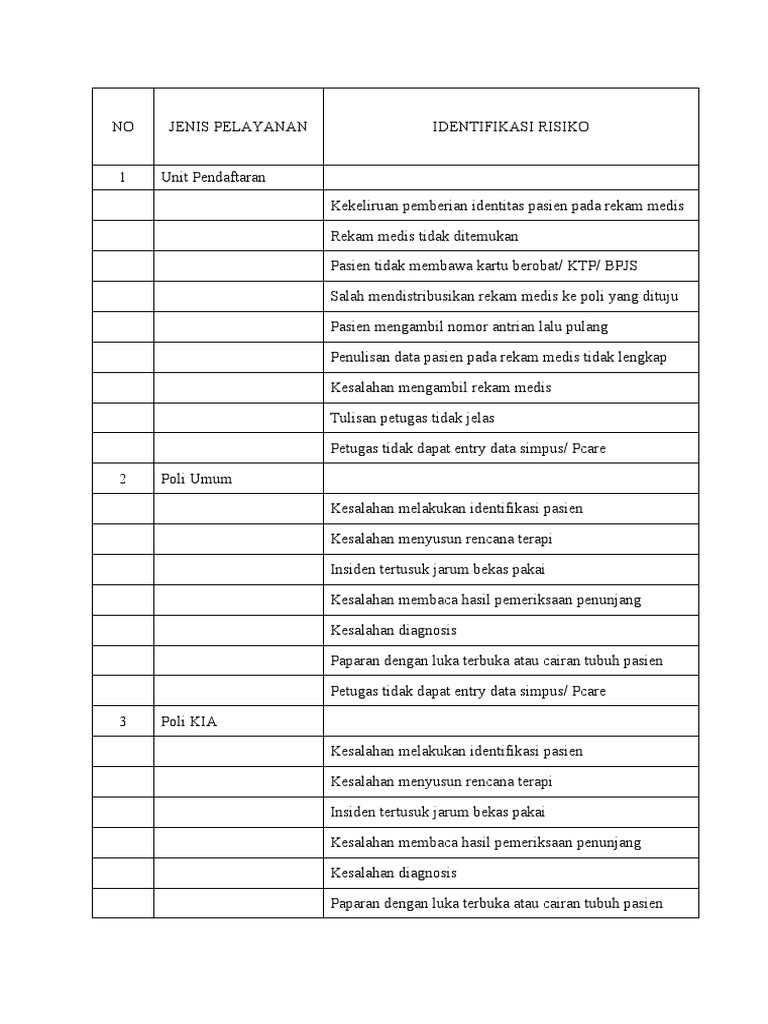 | NO | JENIS PELAYANAN | IDENTIFIKASI RISIKO |
|---|---|---|
| 1 | Unit Pendaftaran | |
| | | Kekeliruan pemberian identitas pasien pada rekam medis |
| | | Rekam medis tidak ditemukan |
| | | Pasien tidak membawa kartu berobat/ KTP/ BPJS |
| | | Salah mendistribusikan rekam medis ke poli yang dituju |
| | | Pasien mengambil nomor antrian lalu pulang |
| | | Penulisan data pasien pada rekam medis tidak lengkap |
| | | Kesalahan mengambil rekam medis |
| | | Tulisan petugas tidak jelas |
| | | Petugas tidak dapat entry data simpus/ Pcare |
| 2 | Poli Umum | |
| | | Kesalahan melakukan identifikasi pasien |
| | | Kesalahan menyusun rencana terapi |
| | | Insiden tertusuk jarum bekas pakai |
| | | Kesalahan membaca hasil pemeriksaan penunjang |
| | | Kesalahan diagnosis |
| | | Paparan dengan luka terbuka atau cairan tubuh pasien |
| | | Petugas tidak dapat entry data simpus/ Pcare |
| 3 | Poli KIA | |
| | | Kesalahan melakukan identifikasi pasien |
| | | Kesalahan menyusun rencana terapi |
| | | Insiden tertusuk jarum bekas pakai |
| | | Kesalahan membaca hasil pemeriksaan penunjang |
| | | Kesalahan diagnosis |
| | | Paparan dengan luka terbuka atau cairan tubuh pasien |